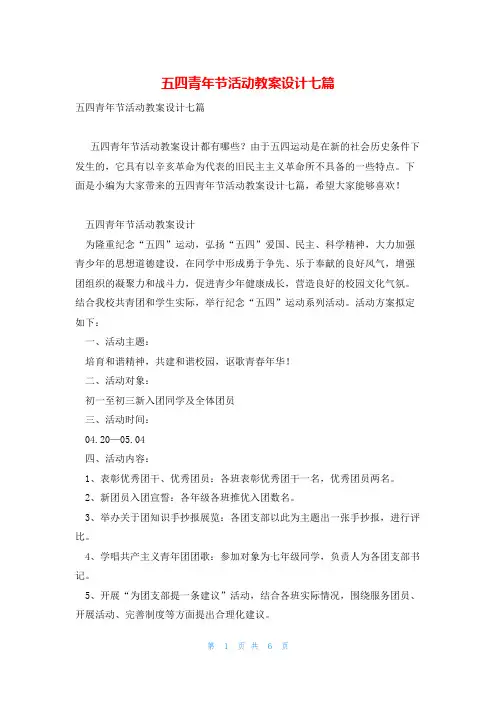 五四青年节活动教案设计七篇

五四青年节活动教案设计七篇

五四青年节活动教案设计都有哪些？由于五四运动是在新的社会历史条件下发生的，它具有以辛亥革命为代表的旧民主主义革命所不具备的一些特点。下面是小编为大家带来的五四青年节活动教案设计七篇，希望大家能够喜欢！

五四青年节活动教案设计

为隆重纪念“五四”运动，弘扬“五四”爱国、民主、科学精神，大力加强青少年的思想道德建设，在同学中形成勇于争先、乐于奉献的良好风气，增强团组织的凝聚力和战斗力，促进青少年健康成长，营造良好的校园文化气氛。结合我校共青团和学生实际，举行纪念“五四”运动系列活动。活动方案拟定如下：

一、活动主题：

培育和谐精神，共建和谐校园，讴歌青春年华！

二、活动对象：

初一至初三新入团同学及全体团员

三、活动时间：

04.20—05.04

四、活动内容：

1、表彰优秀团干、优秀团员：各班表彰优秀团干一名，优秀团员两名。

2、新团员入团宣誓：各年级各班推优入团数名。

3、举办关于团知识手抄报展览：各团支部以此为主题出一张手抄报，进行评比。

4、学唱共产主义青年团团歌：参加对象为七年级同学，负责人为各团支部书记。

5、开展“为团支部提一条建议”活动，结合各班实际情况，围绕服务团员、开展活动、完善制度等方面提出合理化建议。

第 1 页 共 6 页